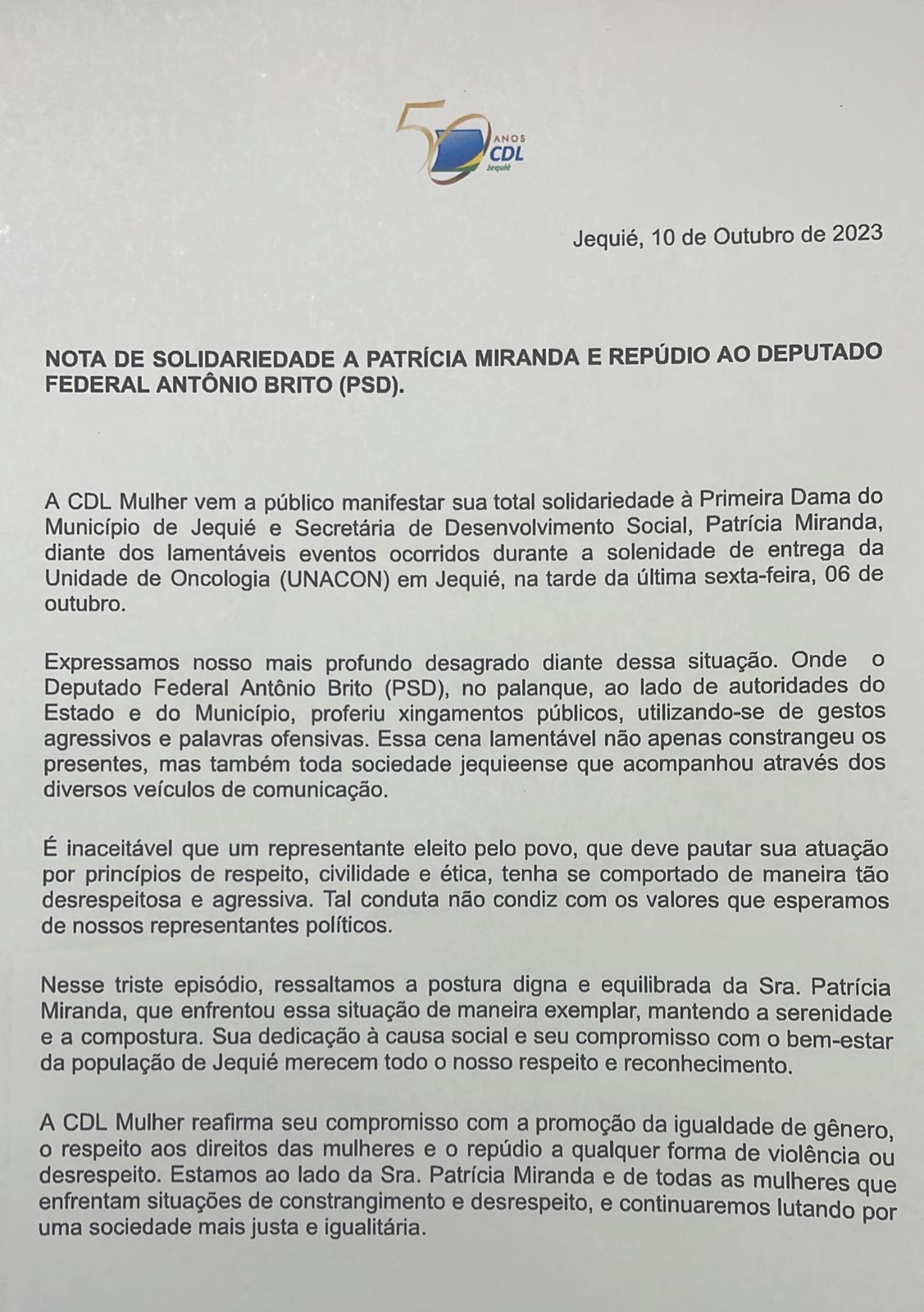 50 ANOS CDL Jequié

Jequié, 10 de Outubro de 2023

NOTA DE SOLIDARIEDADE A PATRÍCIA MIRANDA E REPÚDIO AO DEPUTADO FEDERAL ANTÔNIO BRITO (PSD).

A CDL Mulher vem a público manifestar sua total solidariedade à Primeira Dama do Município de Jequié e Secretária de Desenvolvimento Social, Patrícia Miranda, diante dos lamentáveis eventos ocorridos durante a solenidade de entrega da Unidade de Oncologia (UNACON) em Jequié, na tarde da última sexta-feira, 06 de outubro.

Expressamos nosso mais profundo desagrado diante dessa situação. Onde o Deputado Federal Antônio Brito (PSD), no palanque, ao lado de autoridades do Estado e do Município, proferiu xingamentos públicos, utilizando-se de gestos agressivos e palavras ofensivas. Essa cena lamentável não apenas constrangeu os presentes, mas também toda sociedade jequieense que acompanhou através dos diversos veículos de comunicação.

É inaceitável que um representante eleito pelo povo, que deve pautar sua atuação por princípios de respeito, civilidade e ética, tenha se comportado de maneira tão desrespeitosa e agressiva. Tal conduta não condiz com os valores que esperamos de nossos representantes políticos.

Nesse triste episódio, ressaltamos a postura digna e equilibrada da Sra. Patrícia Miranda, que enfrentou essa situação de maneira exemplar, mantendo a serenidade e a compostura. Sua dedicação à causa social e seu compromisso com o bem-estar da população de Jequié merecem todo o nosso respeito e reconhecimento.

A CDL Mulher reafirma seu compromisso com a promoção da igualdade de gênero, o respeito aos direitos das mulheres e o repúdio a qualquer forma de violência ou desrespeito. Estamos ao lado da Sra. Patrícia Miranda e de todas as mulheres que enfrentam situações de constrangimento e desrespeito, e continuaremos lutando por uma sociedade mais justa e igualitária.